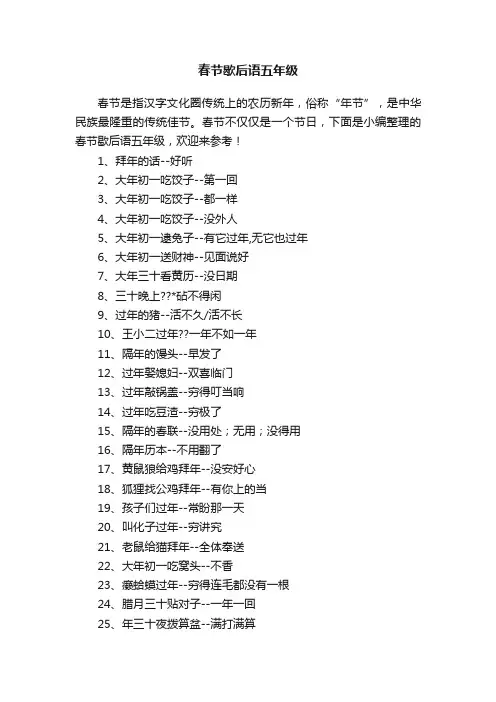 春节歇后语五年级

春节是指汉字文化圈传统上的农历新年，俗称“年节”，是中华民族最隆重的传统佳节。春节不仅仅是一个节日，下面是小编整理的春节歇后语五年级，欢迎来参考！

1、拜年的话--好听

2、大年初一吃饺子--第一回

3、大年初一吃饺子--都一样

4、大年初一吃饺子--没外人

5、大年初一逮兔子--有它过年,无它也过年

6、大年初一送财神--见面说好

7、大年三十看黄历--没日期

8、三十晚上??*砧不得闲

9、过年的猪--活不久/活不长

10、王小二过年??一年不如一年

11、隔年的馒头--早发了

12、过年娶媳妇--双喜临门

13、过年敲锅盖--穷得叮当响

14、过年吃豆渣--穷极了

15、隔年的春联--没用处；无用；没得用

16、隔年历本--不用翻了

17、黄鼠狼给鸡拜年--没安好心

18、狐狸找公鸡拜年--有你上的当

19、孩子们过年--常盼那一天

20、叫化子过年--穷讲究

21、老鼠给猫拜年--全体奉送

22、大年初一吃窝头--不香

23、癞蛤蟆过年--穷得连毛都没有一根

24、腊月三十贴对子--一年一回

25、年三十夜拨算盘--满打满算